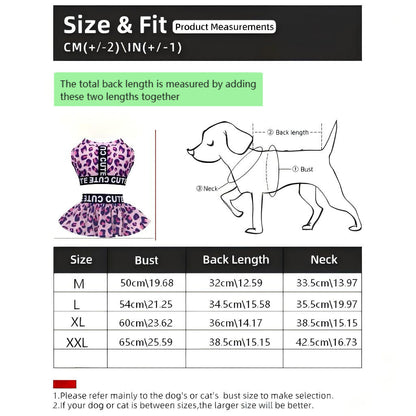 Size & Fit Product Measurements
CM(+/-2)\IN(+/-1)

The total back length is measured by adding these two lengths together

CUTE CUTE CUTE
CUTE CUTE

② Back length
① Bust
③ Neck

| Size | Bust | Back Length | Neck |
|---|---|---|---|
| M | 50cm\19.68 | 32cm\12.59 | 33.5cm\13.97 |
| L | 54cm\21.25 | 34.5cm\15.58 | 35.5cm\19.97 |
| XL | 60cm\23.62 | 36cm\14.17 | 38.5cm\15.15 |
| XXL | 65cm\25.59 | 38.5cm\15.15 | 42.5cm\16.73 |
| | | | |

1.Please refer mainly to the dog's or cat's bust size to make selection.
2.If your dog or cat is between sizes,the larger size will be better.